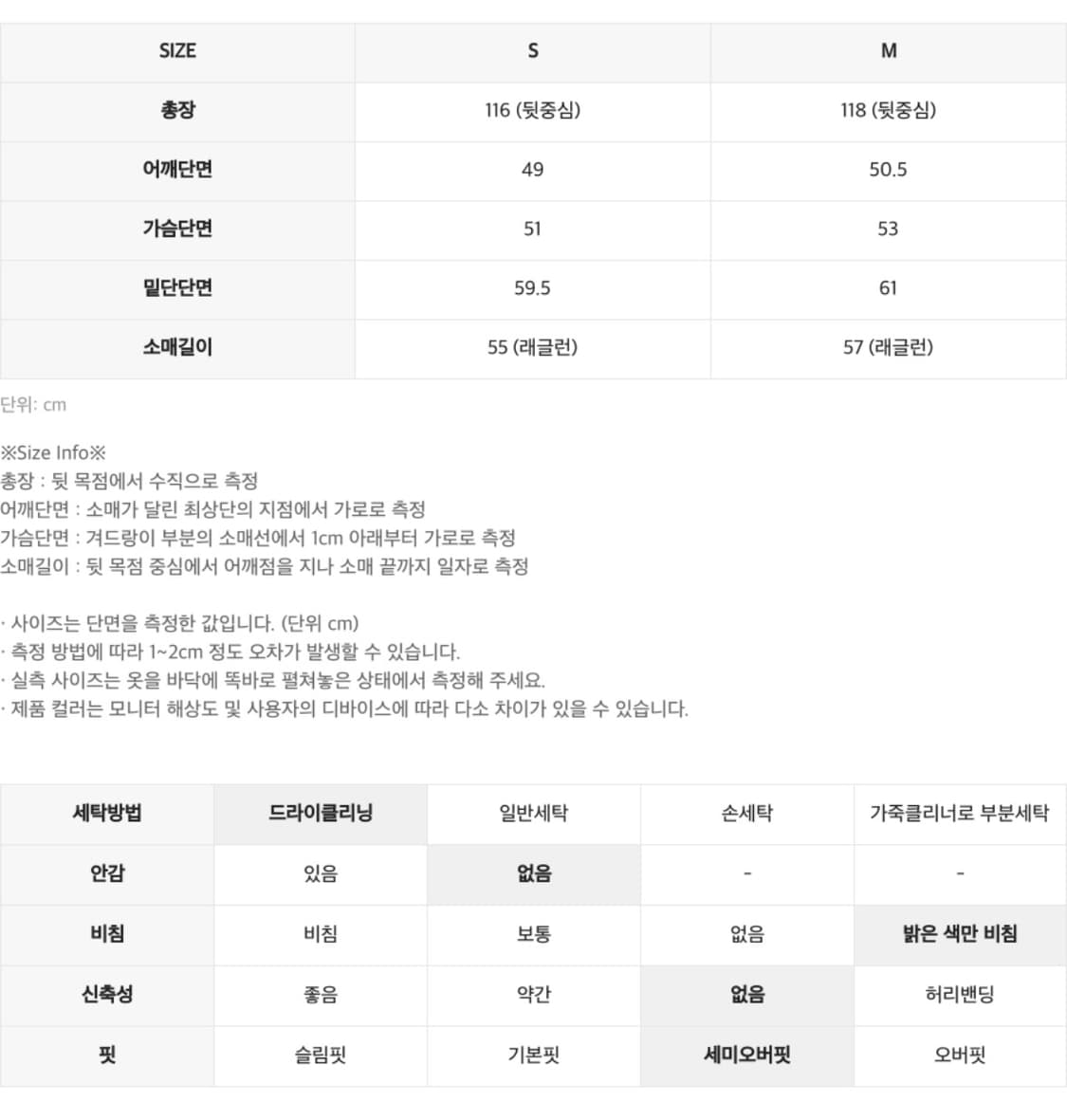 | SIZE | S | M |
|---|---|---|
| 총장 | 116 (뒷중심) | 118 (뒷중심) |
| 어깨단면 | 49 | 50.5 |
| 가슴단면 | 51 | 53 |
| 밑단단면 | 59.5 | 61 |
| 소매길이 | 55 (래글런) | 57 (래글런) |

단위: cm

※Size Info※
총장 : 뒷 목점에서 수직으로 측정
어깨단면 : 소매가 달린 최상단의 지점에서 가로로 측정
가슴단면 : 겨드랑이 부분의 소매선에서 1cm 아래부터 가로로 측정
소매길이 : 뒷 목점 중심에서 어깨점을 지나 소매 끝까지 일자로 측정

· 사이즈는 단면을 측정한 값입니다. (단위 cm)
· 측정 방법에 따라 1~2cm 정도 오차가 발생할 수 있습니다.
· 실측 사이즈는 옷을 바닥에 똑바로 펼쳐놓은 상태에서 측정해 주세요.
· 제품 컬러는 모니터 해상도 및 사용자의 디바이스에 따라 다소 차이가 있을 수 있습니다.

| 세탁방법 | 드라이클리닝 | 일반세탁 | 손세탁 | 가죽클리너로 부분세탁 |
|---|---|---|---|---|
| 안감 | 있음 | 없음 | - | - |
| 비침 | 비침 | 보통 | 없음 | 밝은 색만 비침 |
| 신축성 | 좋음 | 약간 | 없음 | 허리밴딩 |
| 핏 | 슬림핏 | 기본핏 | 세미오버핏 | 오버핏 |